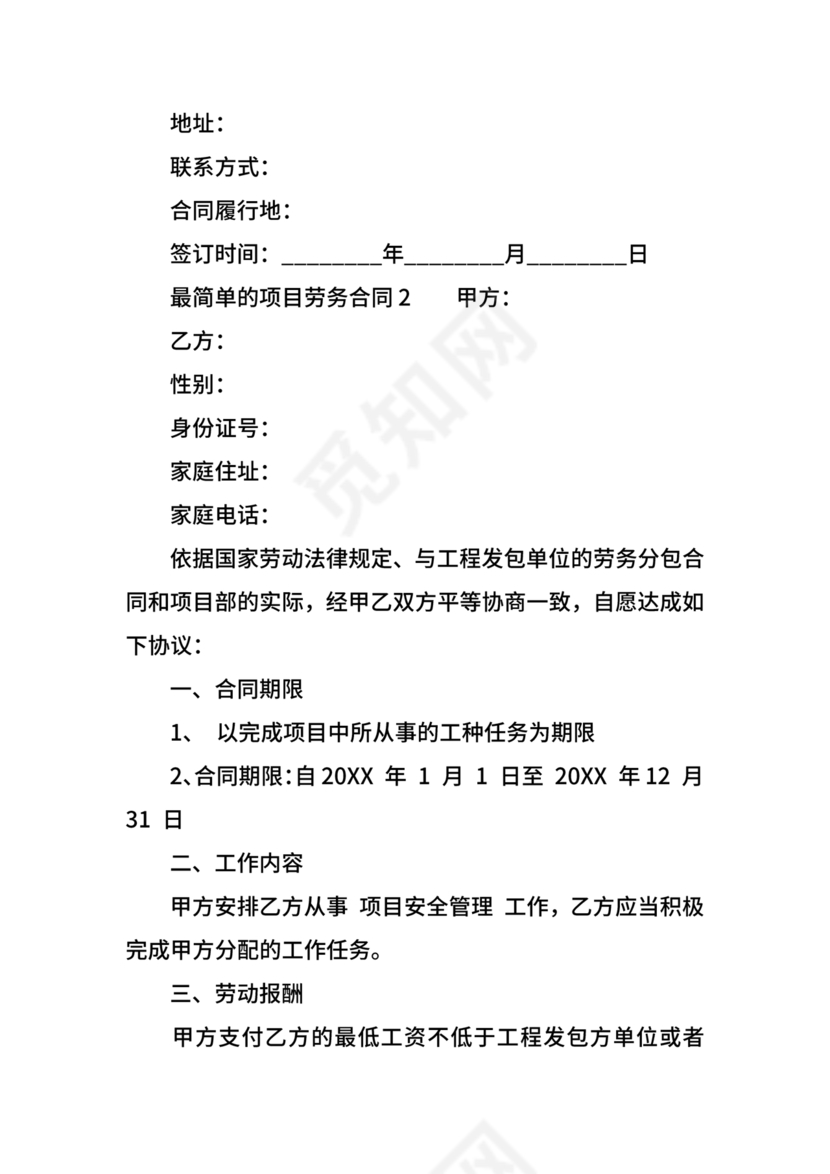 地址：

联系方式：

合同履行地：

签订时间：________年________月________日

最简单的项目劳务合同 2　　甲方：

乙方：

性别：

身份证号：

家庭住址：

家庭电话：

依据国家劳动法律规定、与工程发包单位的劳务分包合同和项目部的实际，经甲乙双方平等协商一致，自愿达成如下协议：

一、合同期限

1、 以完成项目中所从事的工种任务为期限

2、合同期限：自 20XX 年 1 月 1 日至 20XX 年 12 月 31 日

二、工作内容

甲方安排乙方从事 项目安全管理 工作，乙方应当积极完成甲方分配的工作任务。

三、劳动报酬

甲方支付乙方的最低工资不低于工程发包方单位或者

觅知网